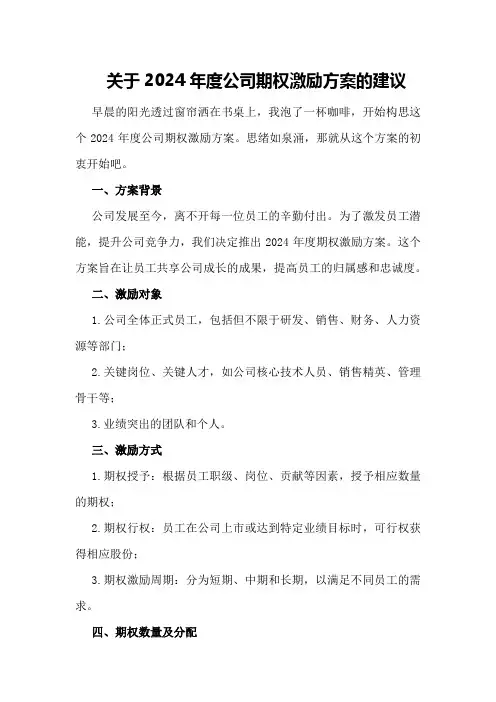 关于 2024 年度公司期权激励方案的建议

早晨的阳光透过窗帘洒在书桌上，我泡了一杯咖啡，开始构思这个 2024 年度公司期权激励方案。思绪如泉涌，那就从这个方案的初衷开始吧。

一、方案背景

公司发展至今，离不开每一位员工的辛勤付出。为了激发员工潜能，提升公司竞争力，我们决定推出 2024 年度期权激励方案。这个方案旨在让员工共享公司成长的成果，提高员工的归属感和忠诚度。

二、激励对象

1.公司全体正式员工，包括但不限于研发、销售、财务、人力资源等部门；

2.关键岗位、关键人才，如公司核心技术人员、销售精英、管理骨干等；

3.业绩突出的团队和个人。

三、激励方式

1.期权授予：根据员工职级、岗位、贡献等因素，授予相应数量的期权；

2.期权行权：员工在公司上市或达到特定业绩目标时，可行权获得相应股份；

3.期权激励周期：分为短期、中期和长期，以满足不同员工的需求。

四、期权数量及分配